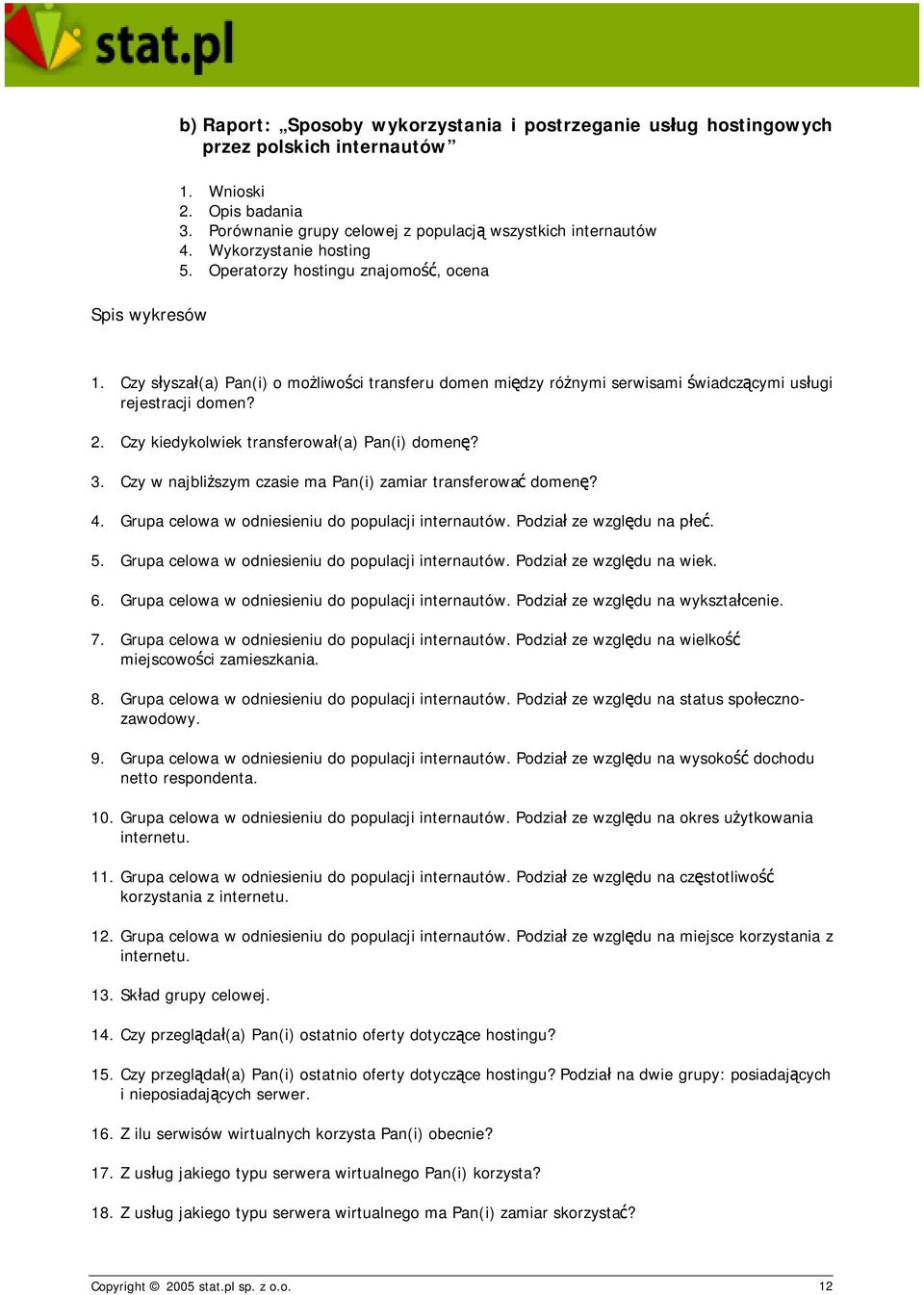 stat.pl

b) Raport: „Sposoby wykorzystania i postrzeganie usług hostingowych przez polskich internautów”

1. Wnioski
2. Opis badania
3. Porównanie grupy celowej z populacją wszystkich internautów
4. Wykorzystanie hosting
5. Operatorzy hostingu znajomość, ocena

Spis wykresów

1. Czy słyszał(a) Pan(i) o możliwości transferu domen między różnymi serwisami świadczącymi usługi rejestracji domen?

2. Czy kiedykolwiek transferował(a) Pan(i) domenę?

3. Czy w najbliższym czasie ma Pan(i) zamiar transferować domenę?

4. Grupa celowa w odniesieniu do populacji internautów. Podział ze względu na płeć.

5. Grupa celowa w odniesieniu do populacji internautów. Podział ze względu na wiek.

6. Grupa celowa w odniesieniu do populacji internautów. Podział ze względu na wykształcenie.

7. Grupa celowa w odniesieniu do populacji internautów. Podział ze względu na wielkość miejscowości zamieszkania.

8. Grupa celowa w odniesieniu do populacji internautów. Podział ze względu na status społeczno-zawodowy.

9. Grupa celowa w odniesieniu do populacji internautów. Podział ze względu na wysokość dochodu netto respondenta.

10. Grupa celowa w odniesieniu do populacji internautów. Podział ze względu na okres użytkowania internetu.

11. Grupa celowa w odniesieniu do populacji internautów. Podział ze względu na częstotliwość korzystania z internetu.

12. Grupa celowa w odniesieniu do populacji internautów. Podział ze względu na miejsce korzystania z internetu.

13. Skład grupy celowej.

14. Czy przeglądał(a) Pan(i) ostatnio oferty dotyczące hostingu?

15. Czy przeglądał(a) Pan(i) ostatnio oferty dotyczące hostingu? Podział na dwie grupy: posiadających i nieposiadających serwer.

16. Z ilu serwisów wirtualnych korzysta Pan(i) obecnie?

17. Z usług jakiego typu serwera wirtualnego Pan(i) korzysta?

18. Z usług jakiego typu serwera wirtualnego ma Pan(i) zamiar skorzystać?

Copyright © 2005 stat.pl sp. z o.o.
12